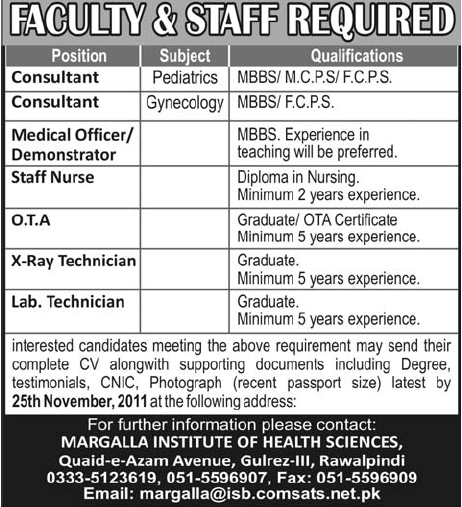 FACULTY & STAFF REQUIRED

| Position | Subject | Qualifications |
|---|---|---|
| Consultant | Pediatrics | MBBS/ M.C.P.S/ F.C.P.S. |
| Consultant | Gynecology | MBBS/ F.C.P.S. |
| Medical Officer/ Demonstrator | | MBBS. Experience in teaching will be preferred. |
| Staff Nurse | | Diploma in Nursing. Minimum 2 years experience. |
| O.T.A | | Graduate/ OTA Certificate Minimum 5 years experience. |
| X-Ray Technician | | Graduate. Minimum 5 years experience. |
| Lab. Technician | | Graduate. Minimum 5 years experience. |

interested candidates meeting the above requirement may send their complete CV alongwith supporting documents including Degree, testimonials, CNIC, Photograph (recent passport size) latest by 25th November, 2011 at the following address:

For further information please contact:
MARGALLA INSTITUTE OF HEALTH SCIENCES,
Quaid-e-Azam Avenue, Gulrez-III, Rawalpindi
0333-5123619, 051-5596907, Fax: 051-5596909
Email: margalla@isb.comsats.net.pk